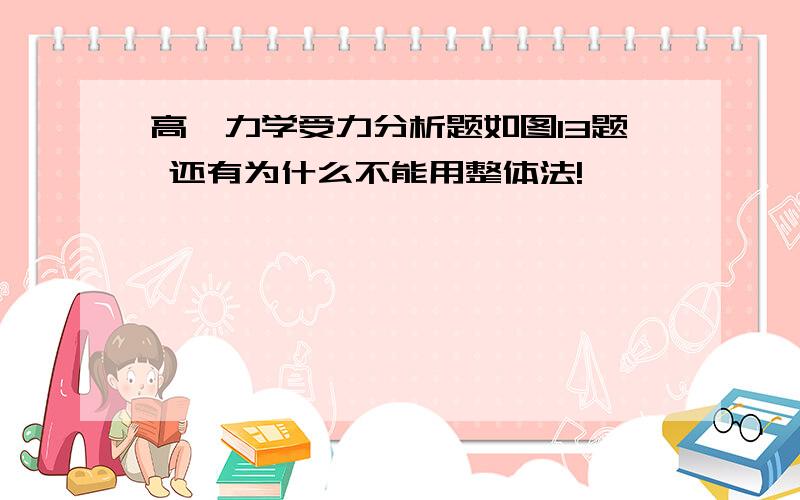 高一力学受力分析题如图13题 还有为什么不能用整体法!